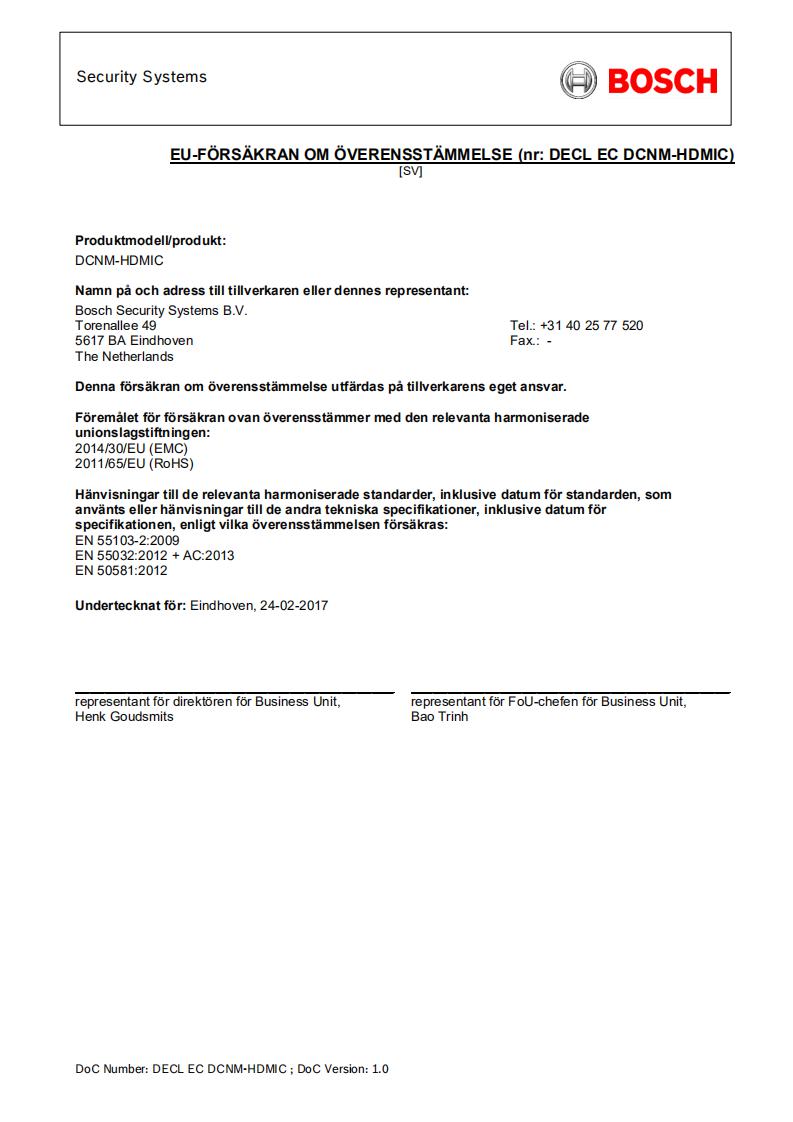 Security Systems

BOSCH

EU-FÖRSÄKRAN OM ÖVERENSSTÄMMELSE (nr: DECL EC DCNM-HDMIC)
[SV]

Produktmodell/produkt:
DCNM-HDMIC

Namn på och adress till tillverkaren eller dennes representant:
Bosch Security Systems B.V.
Torenallee 49
5617 BA Eindhoven
The Netherlands

Tel.: +31 40 25 77 520
Fax.: -

Denna försäkran om överensstämmelse utfärdas på tillverkarens eget ansvar.

Föremålet för försäkran ovan överensstämmer med den relevanta harmoniserade unionslagstiftningen:
2014/30/EU (EMC)
2011/65/EU (RoHS)

Hänvisningar till de relevanta harmoniserade standarder, inklusive datum för standarden, som använts eller hänvisningar till de andra tekniska specifikationer, inklusive datum för specifikationen, enligt vilka överensstämmelsen försäkras:
EN 55103-2:2009
EN 55032:2012 + AC:2013
EN 50581:2012

Undertecknat för: Eindhoven, 24-02-2017

representant för direktören för Business Unit,
Henk Goudsmits

representant för FoU-chefen för Business Unit,
Bao Trinh

DoC Number: DECL EC DCNM-HDMIC ; DoC Version: 1.0